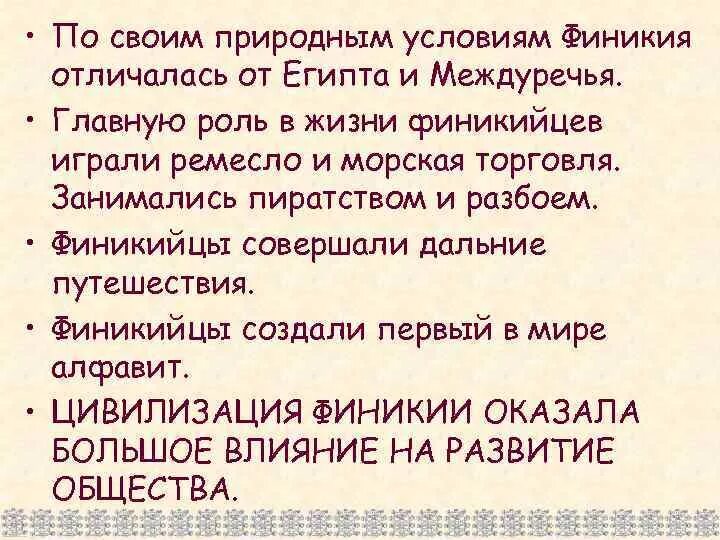 • По своим природным условиям Финикия отличалась от Египта и Междуречья.

• Главную роль в жизни финикийцев играли ремесло и морская торговля. Занимались пиратством и разбоем.

• Финикийцы совершали дальние путешествия.

• Финикийцы создали первый в мире алфавит.

• ЦИВИЛИЗАЦИЯ ФИНИКИИ ОКАЗАЛА БОЛЬШОЕ ВЛИЯНИЕ НА РАЗВИТИЕ ОБЩЕСТВА.